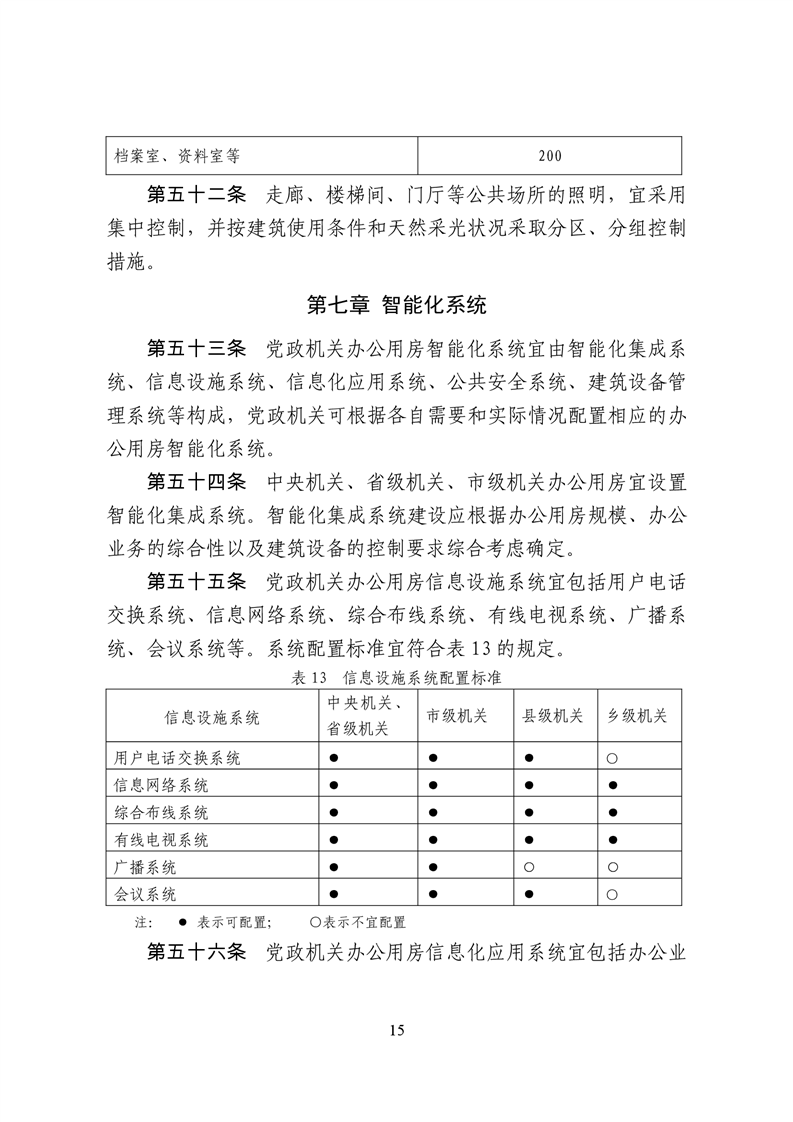 | 档案室、资料室等 | 200 |
|---|---|

第五十二条 走廊、楼梯间、门厅等公共场所的照明，宜采用集中控制，并按建筑使用条件和天然采光状况采取分区、分组控制措施。

第七章 智能化系统

第五十三条 党政机关办公用房智能化系统宜由智能化集成系统、信息设施系统、信息化应用系统、公共安全系统、建筑设备管理系统等构成，党政机关可根据各自需要和实际情况配置相应的办公用房智能化系统。

第五十四条 中央机关、省级机关、市级机关办公用房宜设置智能化集成系统。智能化集成系统建设应根据办公用房规模、办公业务的综合性以及建筑设备的控制要求综合考虑确定。

第五十五条 党政机关办公用房信息设施系统宜包括用户电话交换系统、信息网络系统、综合布线系统、有线电视系统、广播系统、会议系统等。系统配置标准宜符合表 13 的规定。

表 13 信息设施系统配置标准

| 信息设施系统 | 中央机关、省级机关 | 市级机关 | 县级机关 | 乡级机关 |
|---|---|---|---|---|
| 用户电话交换系统 | ● | ● | ● | ○ |
| 信息网络系统 | ● | ● | ● | ● |
| 综合布线系统 | ● | ● | ● | ● |
| 有线电视系统 | ● | ● | ● | ● |
| 广播系统 | ● | ● | ○ | ○ |
| 会议系统 | ● | ● | ● | ○ |

注： ● 表示可配置； ○表示不宜配置

第五十六条 党政机关办公用房信息化应用系统宜包括办公业

15